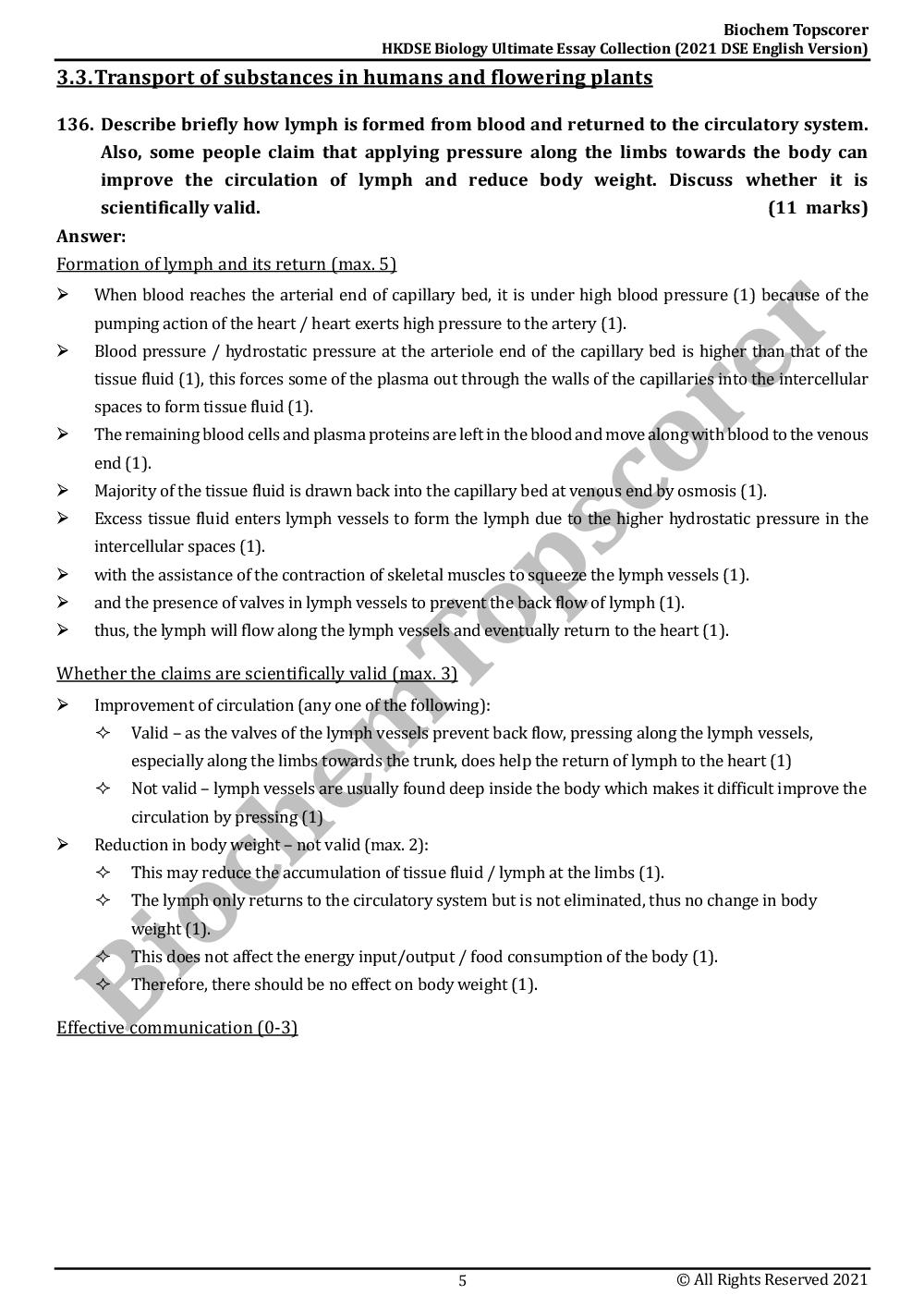 Biochem Topscorer
HKDSE Biology Ultimate Essay Collection (2021 DSE English Version)

3.3. Transport of substances in humans and flowering plants

136. Describe briefly how lymph is formed from blood and returned to the circulatory system. Also, some people claim that applying pressure along the limbs towards the body can improve the circulation of lymph and reduce body weight. Discuss whether it is scientifically valid. (11 marks)

Answer:

Formation of lymph and its return (max. 5)

➢ When blood reaches the arterial end of capillary bed, it is under high blood pressure (1) because of the pumping action of the heart / heart exerts high pressure to the artery (1).
➢ Blood pressure / hydrostatic pressure at the arteriole end of the capillary bed is higher than that of the tissue fluid (1), this forces some of the plasma out through the walls of the capillaries into the intercellular spaces to form tissue fluid (1).
➢ The remaining blood cells and plasma proteins are left in the blood and move along with blood to the venous end (1).
➢ Majority of the tissue fluid is drawn back into the capillary bed at venous end by osmosis (1).
➢ Excess tissue fluid enters lymph vessels to form the lymph due to the higher hydrostatic pressure in the intercellular spaces (1).
➢ with the assistance of the contraction of skeletal muscles to squeeze the lymph vessels (1).
➢ and the presence of valves in lymph vessels to prevent the back flow of lymph (1).
➢ thus, the lymph will flow along the lymph vessels and eventually return to the heart (1).

Whether the claims are scientifically valid (max. 3)

➢ Improvement of circulation (any one of the following):
✧ Valid – as the valves of the lymph vessels prevent back flow, pressing along the lymph vessels, especially along the limbs towards the trunk, does help the return of lymph to the heart (1)
✧ Not valid – lymph vessels are usually found deep inside the body which makes it difficult improve the circulation by pressing (1)
➢ Reduction in body weight – not valid (max. 2):
✧ This may reduce the accumulation of tissue fluid / lymph at the limbs (1).
✧ The lymph only returns to the circulatory system but is not eliminated, thus no change in body weight (1).
✧ This does not affect the energy input/output / food consumption of the body (1).
✧ Therefore, there should be no effect on body weight (1).

Effective communication (0-3)

Biochem Topscorer

5
© All Rights Reserved 2021